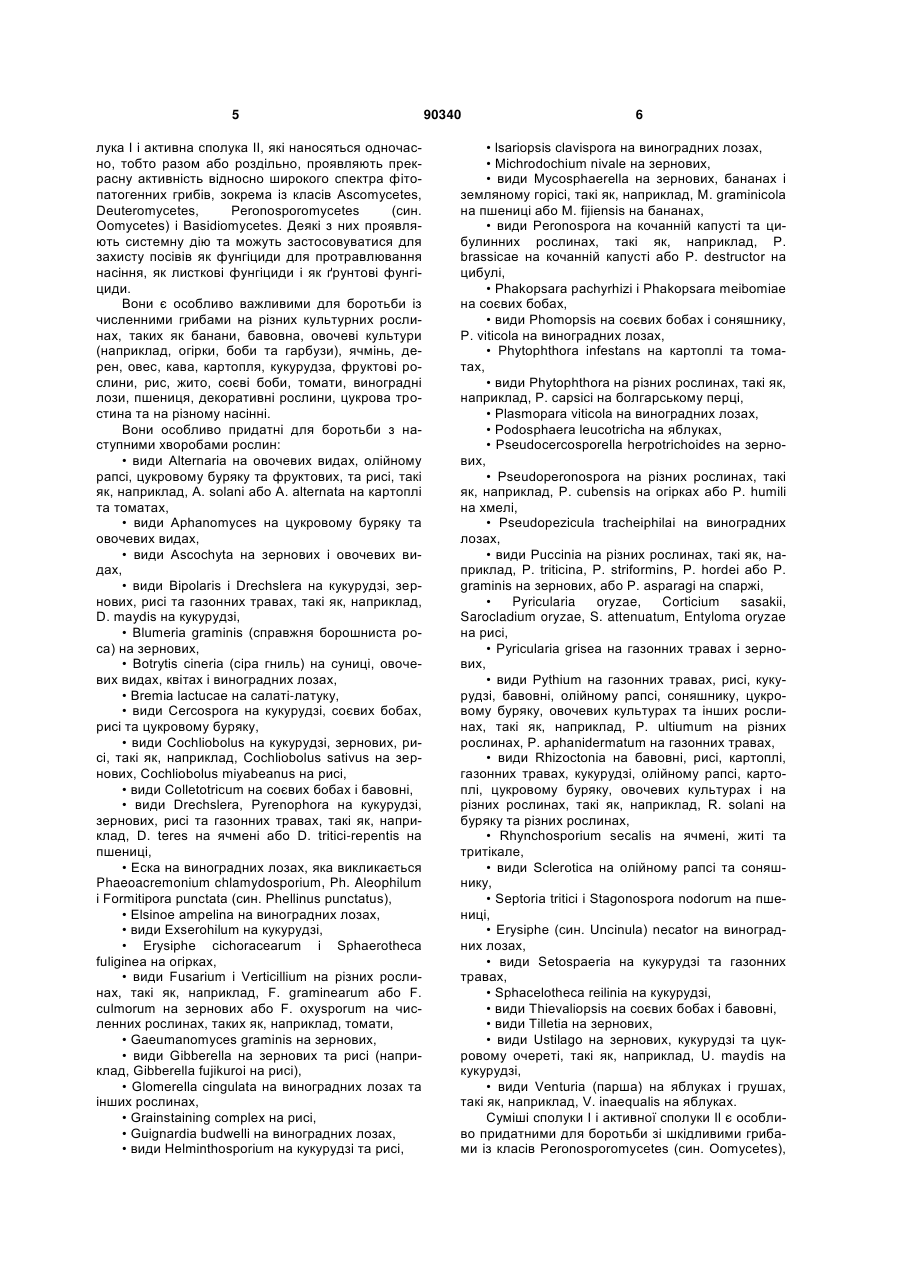 5 90340 6

лука I і активна сполука II, які наносяться одночасно, тобто разом або роздільно, проявляють прекрасну активність відносно широкого спектра фітопатогенних грибів, зокрема із класів Ascomycetes, Deuteromycetes, Peronosporomycetes (син. Oomycetes) і Basidiomycetes. Деякі з них проявляють системну дію та можуть застосовуватися для захисту посівів як фунгіциди для протравлювання насіння, як листкові фунгіциди і як ґрунтові фунгіциди.

Вони є особливо важливими для боротьби із численними грибами на різних культурних рослинах, таких як банани, бавовна, овочеві культури (наприклад, огірки, боби та гарбузи), ячмінь, дерен, овес, кава, картопля, кукурудза, фруктові рослини, рис, жито, соєві боби, томати, виноградні лози, пшениця, декоративні рослини, цукрова тростина та на різному насінні.

Вони особливо придатні для боротьби з наступними хворобами рослин:

• види Alternaria на овочевих видах, олійному рапсі, цукровому буряку та фруктових, та рисі, такі як, наприклад, A. solani або A. alternata на картоплі та томатах,

• види Aphanomyces на цукровому буряку та овочевих видах,

• види Ascochyta на зернових і овочевих видах,

• види Bipolaris і Drechslera на кукурудзі, зернових, рисі та газонних травах, такі як, наприклад, D. maydis на кукурудзі,

• Blumeria graminis (справжня борошниста роса) на зернових,

• Botrytis cineria (сіра гниль) на суниці, овочевих видах, квітах і виноградних лозах,

• Bremia lactucae на салаті-латуку,

• види Cercospora на кукурудзі, соєвих бобах, рисі та цукровому буряку,

• види Cochliobolus на кукурудзі, зернових, рисі, такі як, наприклад, Cochliobolus sativus на зернових, Cochliobolus miyabeanus на рисі,

• види Colletotricum на соєвих бобах і бавовні,

• види Drechslera, Pyrenophora на кукурудзі, зернових, рисі та газонних травах, такі як, наприклад, D. teres на ячмені або D. tritici-repentis на пшениці,

• Еска на виноградних лозах, яка викликається Phaeoacremonium chlamydosporium, Ph. Aleophilum і Formitipora punctata (син. Phellinus punctatus),

• Elsinoe ampelina на виноградних лозах,

• види Exserohilum на кукурудзі,

• Erysiphe cichoracearum і Sphaerotheca fuliginea на огірках,

• види Fusarium і Verticillium на різних рослинах, такі як, наприклад, F. graminearum або F. culmorum на зернових або F. oxysporum на численних рослинах, таких як, наприклад, томати,

• Gaeumanomyces graminis на зернових,

• види Gibberella на зернових та рисі (наприклад, Gibberella fujikuroi на рисі),

• Glomerella cingulata на виноградних лозах та інших рослинах,

• Grainstaining complex на рисі,

• Guignardia budwelli на виноградних лозах,

• види Helminthosporium на кукурудзі та рисі,

• Isariopsis clavispora на виноградних лозах,

• Michrodochium nivale на зернових,

• види Mycosphaerella на зернових, бананах і земляному горісі, такі як, наприклад, M. graminicola на пшениці або M. fijiensis на бананах,

• види Peronospora на кочанній капусті та цибулинних рослинах, такі як, наприклад, P. brassicae на кочанній капусті або P. destructor на цибулі,

• Phakopsara pachyrhizi і Phakopsara meibomiae на соєвих бобах,

• види Phomopsis на соєвих бобах і соняшнику, P. viticola на виноградних лозах,

• Phytophthora infestans на картоплі та томатах,

• види Phytophthora на різних рослинах, такі як, наприклад, P. capsici на болгарському перці,

• Plasmopara viticola на виноградних лозах,

• Podosphaera leucotricha на яблуках,

• Pseudocercosporella herpotrichoides на зернових,

• Pseudoperonospora на різних рослинах, такі як, наприклад, P. cubensis на огірках або P. humili на хмелі,

• Pseudopezicula tracheiphilai на виноградних лозах,

• види Puccinia на різних рослинах, такі як, наприклад, P. triticina, P. striformins, P. hordei або P. graminis на зернових, або P. asparagi на спаржі,

• Pyricularia oryzae, Corticium sasakii, Sarocladium oryzae, S. attenuatum, Entyloma oryzae на рисі,

• Pyricularia grisea на газонних травах і зернових,

• види Pythium на газонних травах, рисі, кукурудзі, бавовні, олійному рапсі, соняшнику, цукровому буряку, овочевих культурах та інших рослинах, такі як, наприклад, P. ultiumum на різних рослинах, P. aphanidermatum на газонних травах,

• види Rhizoctonia на бавовні, рисі, картоплі, газонних травах, кукурудзі, олійному рапсі, картоплі, цукровому буряку, овочевих культурах і на різних рослинах, такі як, наприклад, R. solani на буряку та різних рослинах,

• Rhynchosporium secalis на ячмені, житі та тритікале,

• види Sclerotica на олійному рапсі та соняшнику,

• Septoria tritici і Stagonospora nodorum на пшениці,

• Erysiphe (син. Uncinula) necator на виноградних лозах,

• види Setospaeria на кукурудзі та газонних травах,

• Sphacelotheca reilinia на кукурудзі,

• види Thievaliopsis на соєвих бобах і бавовні,

• види Tilletia на зернових,

• види Ustilago на зернових, кукурудзі та цукровому очереті, такі як, наприклад, U. maydis на кукурудзі,

• види Venturia (парша) на яблуках і грушах, такі як, наприклад, V. inaequalis на яблуках.

Суміші сполуки I і активної сполуки II є особливо придатними для боротьби зі шкідливими грибами із класів Peronosporomycetes (син. Oomycetes),